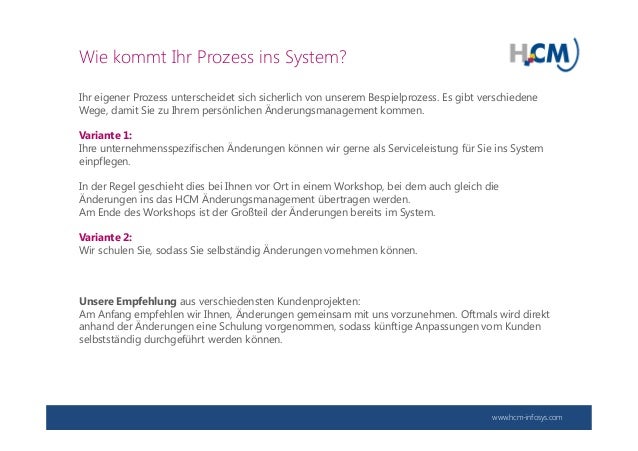 Wie kommt Ihr Prozess ins System?

HCM

Ihr eigener Prozess unterscheidet sich sicherlich von unserem Bespielprozess. Es gibt verschiedene Wege, damit Sie zu Ihrem persönlichen Änderungsmanagement kommen.

Variante 1:
Ihre unternehmensspezifischen Änderungen können wir gerne als Serviceleistung für Sie ins System einpflegen.

In der Regel geschieht dies bei Ihnen vor Ort in einem Workshop, bei dem auch gleich die Änderungen ins das HCM Änderungsmanagement übertragen werden.
Am Ende des Workshops ist der Großteil der Änderungen bereits im System.

Variante 2:
Wir schulen Sie, sodass Sie selbständig Änderungen vornehmen können.

Unsere Empfehlung aus verschiedensten Kundenprojekten:
Am Anfang empfehlen wir Ihnen, Änderungen gemeinsam mit uns vorzunehmen. Oftmals wird direkt anhand der Änderungen eine Schulung vorgenommen, sodass künftige Anpassungen vom Kunden selbstständig durchgeführt werden können.

www.hcm-infosys.com